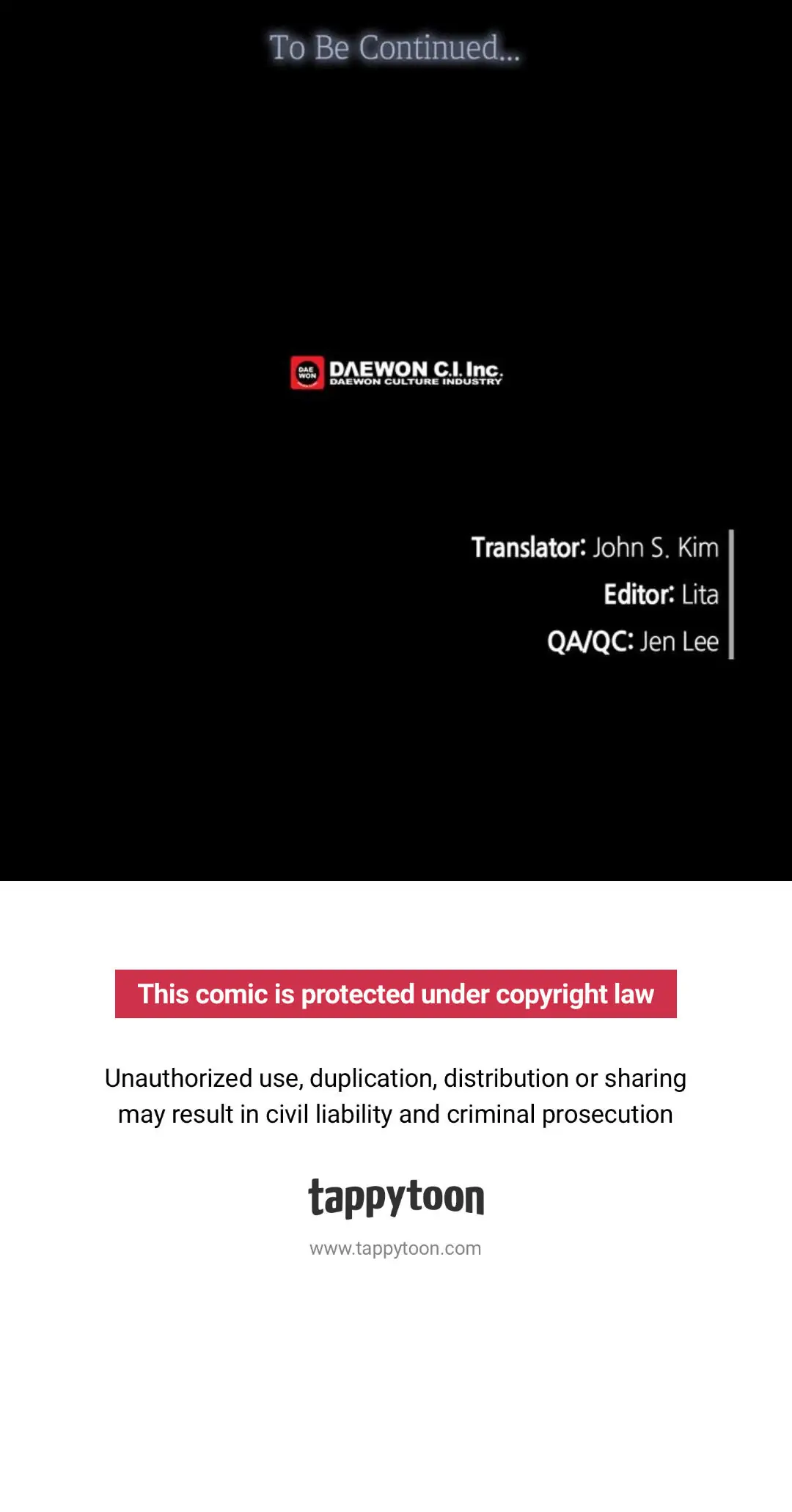 To Be Continued...

DAE WON

DAEWON C.I. Inc.
DAEWON CULTURE INDUSTRY

Translator: John S. Kim
Editor: Lita
QA/QC: Jen Lee

This comic is protected under copyright law

Unauthorized use, duplication, distribution or sharing may result in civil liability and criminal prosecution

tappytoon

www.tappytoon.com